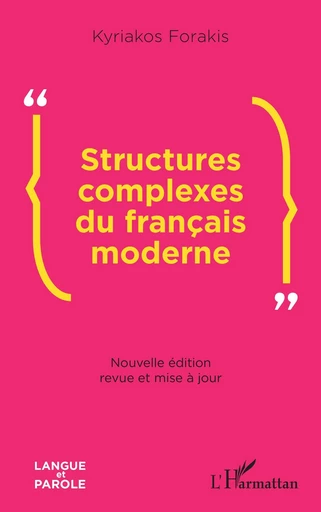 Kyriakos Forakis

“

Structures complexes du français moderne

”

Nouvelle édition
revue et mise à jour

LANGUE
et
PAROLE

L'Harmattan